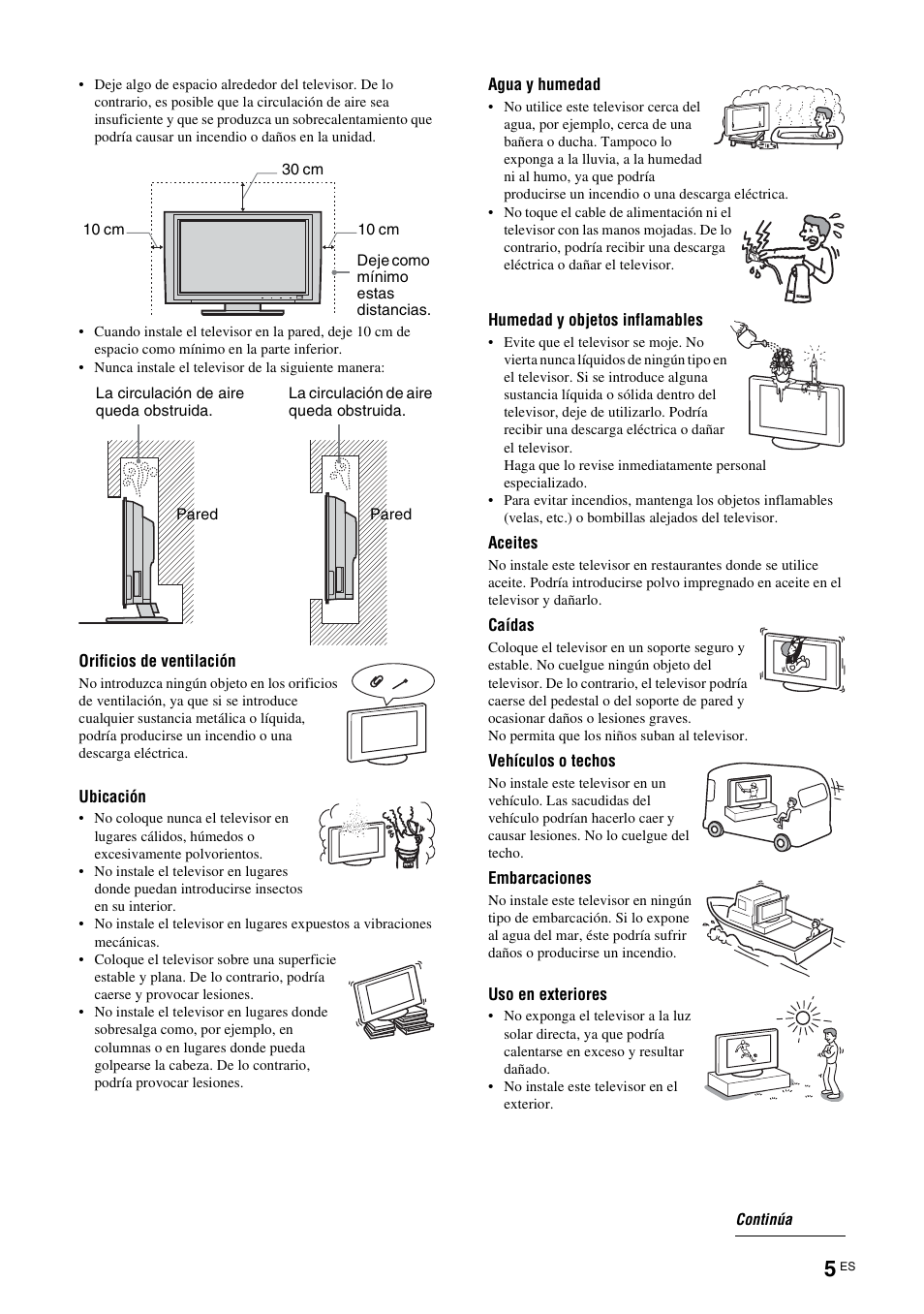 • Deje algo de espacio alrededor del televisor. De lo contrario, es posible que la circulación de aire sea insuficiente y que se produzca un sobrecalentamiento que podría causar un incendio o daños en la unidad.

30 cm
10 cm
10 cm
Deje como mínimo estas distancias.

• Cuando instale el televisor en la pared, deje 10 cm de espacio como mínimo en la parte inferior.
• Nunca instale el televisor de la siguiente manera:

La circulación de aire queda obstruida.
La circulación de aire queda obstruida.
Pared
Pared

Orificios de ventilación
No introduzca ningún objeto en los orificios de ventilación, ya que si se introduce cualquier sustancia metálica o líquida, podría producirse un incendio o una descarga eléctrica.

Ubicación
• No coloque nunca el televisor en lugares cálidos, húmedos o excesivamente polvorientos.
• No instale el televisor en lugares donde puedan introducirse insectos en su interior.
• No instale el televisor en lugares expuestos a vibraciones mecánicas.
• Coloque el televisor sobre una superficie estable y plana. De lo contrario, podría caerse y provocar lesiones.
• No instale el televisor en lugares donde sobresalga como, por ejemplo, en columnas o en lugares donde pueda golpearse la cabeza. De lo contrario, podría provocar lesiones.

Agua y humedad
• No utilice este televisor cerca del agua, por ejemplo, cerca de una bañera o ducha. Tampoco lo exponga a la lluvia, a la humedad ni al humo, ya que podría producirse un incendio o una descarga eléctrica.
• No toque el cable de alimentación ni el televisor con las manos mojadas. De lo contrario, podría recibir una descarga eléctrica o dañar el televisor.

Humedad y objetos inflamables
• Evite que el televisor se moje. No vierta nunca líquidos de ningún tipo en el televisor. Si se introduce alguna sustancia líquida o sólida dentro del televisor, deje de utilizarlo. Podría recibir una descarga eléctrica o dañar el televisor.
Haga que lo revise inmediatamente personal especializado.
• Para evitar incendios, mantenga los objetos inflamables (velas, etc.) o bombillas alejados del televisor.

Aceites
No instale este televisor en restaurantes donde se utilice aceite. Podría introducirse polvo impregnado en aceite en el televisor y dañarlo.

Caídas
Coloque el televisor en un soporte seguro y estable. No cuelgue ningún objeto del televisor. De lo contrario, el televisor podría caerse del pedestal o del soporte de pared y ocasionar daños o lesiones graves.
No permita que los niños suban al televisor.

Vehículos o techos
No instale este televisor en un vehículo. Las sacudidas del vehículo podrían hacerlo caer y causar lesiones. No lo cuelgue del techo.

Embarcaciones
No instale este televisor en ningún tipo de embarcación. Si lo expone al agua del mar, éste podría sufrir daños o producirse un incendio.

Uso en exteriores
• No exponga el televisor a la luz solar directa, ya que podría calentarse en exceso y resultar dañado.
• No instale este televisor en el exterior.

Continúa

5 ES